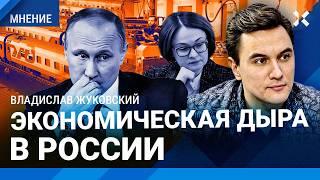 МНЕНИЕ

ВЛАДИСЛАВ ЖУКОВСКИЙ

ЭКОНОМИЧЕСКАЯ ДЫРА В РОССИИ